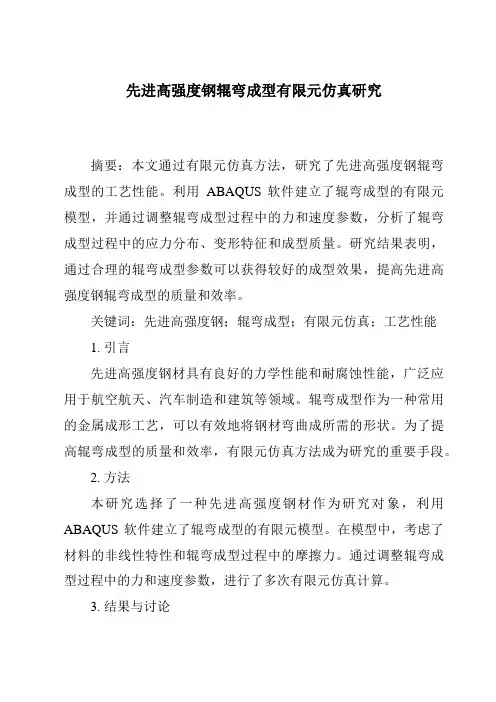 先进高强度钢辊弯成型有限元仿真研究

摘要：本文通过有限元仿真方法，研究了先进高强度钢辊弯成型的工艺性能。利用 ABAQUS 软件建立了辊弯成型的有限元模型，并通过调整辊弯成型过程中的力和速度参数，分析了辊弯成型过程中的应力分布、变形特征和成型质量。研究结果表明，通过合理的辊弯成型参数可以获得较好的成型效果，提高先进高强度钢辊弯成型的质量和效率。

关键词：先进高强度钢；辊弯成型；有限元仿真；工艺性能

1. 引言

先进高强度钢材具有良好的力学性能和耐腐蚀性能，广泛应用于航空航天、汽车制造和建筑等领域。辊弯成型作为一种常用的金属成形工艺，可以有效地将钢材弯曲成所需的形状。为了提高辊弯成型的质量和效率，有限元仿真方法成为研究的重要手段。

2. 方法

本研究选择了一种先进高强度钢材作为研究对象，利用 ABAQUS 软件建立了辊弯成型的有限元模型。在模型中，考虑了材料的非线性特性和辊弯成型过程中的摩擦力。通过调整辊弯成型过程中的力和速度参数，进行了多次有限元仿真计算。

3. 结果与讨论